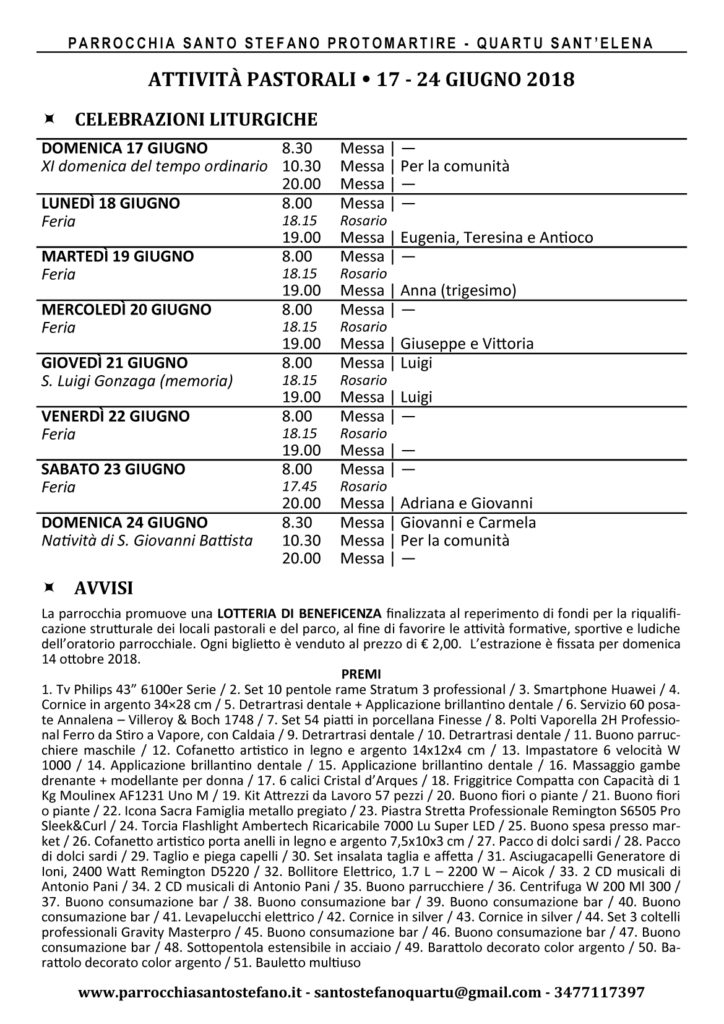 PARROCCHIA SANTO STEFANO PROTOMARTIRE - QUARTU SANT'ELENA

ATTIVITÀ PASTORALI • 17 - 24 GIUGNO 2018

CELEBRAZIONI LITURGICHE

| | | |
|---|---|---|
| DOMENICA 17 GIUGNO | 8.30 | Messa \| — |
| XI domenica del tempo ordinario | 10.30 | Messa \| Per la comunità |
| | 20.00 | Messa \| — |
| LUNEDÌ 18 GIUGNO | 8.00 | Messa \| — |
| Feria | 18.15 | Rosario |
| | 19.00 | Messa \| Eugenia, Teresina e Antioco |
| MARTEDÌ 19 GIUGNO | 8.00 | Messa \| — |
| Feria | 18.15 | Rosario |
| | 19.00 | Messa \| Anna (trigesimo) |
| MERCOLEDÌ 20 GIUGNO | 8.00 | Messa \| — |
| Feria | 18.15 | Rosario |
| | 19.00 | Messa \| Giuseppe e Vittoria |
| GIOVEDÌ 21 GIUGNO | 8.00 | Messa \| Luigi |
| S. Luigi Gonzaga (memoria) | 18.15 | Rosario |
| | 19.00 | Messa \| Luigi |
| VENERDÌ 22 GIUGNO | 8.00 | Messa \| — |
| Feria | 18.15 | Rosario |
| | 19.00 | Messa \| — |
| SABATO 23 GIUGNO | 8.00 | Messa \| — |
| Feria | 17.45 | Rosario |
| | 20.00 | Messa \| Adriana e Giovanni |
| DOMENICA 24 GIUGNO | 8.30 | Messa \| Giovanni e Carmela |
| Natività di S. Giovanni Battista | 10.30 | Messa \| Per la comunità |
| | 20.00 | Messa \| — |

AVVISI

La parrocchia promuove una LOTTERIA DI BENEFICENZA finalizzata al reperimento di fondi per la riqualificazione strutturale dei locali pastorali e del parco, al fine di favorire le attività formative, sportive e ludiche dell'oratorio parrocchiale. Ogni biglietto è venduto al prezzo di € 2,00. L'estrazione è fissata per domenica 14 ottobre 2018.

PREMI

1. Tv Philips 43" 6100er Serie / 2. Set 10 pentole rame Stratum 3 professional / 3. Smartphone Huawei / 4. Cornice in argento 34×28 cm / 5. Detrartrasi dentale + Applicazione brillantino dentale / 6. Servizio 60 posate Annalena – Villeroy & Boch 1748 / 7. Set 54 piatti in porcellana Finesse / 8. Polti Vaporella 2H Professional Ferro da Stiro a Vapore, con Caldaia / 9. Detrartrasi dentale / 10. Detrartrasi dentale / 11. Buono parrucchiere maschile / 12. Cofanetto artistico in legno e argento 14x12x4 cm / 13. Impastatore 6 velocità W 1000 / 14. Applicazione brillantino dentale / 15. Applicazione brillantino dentale / 16. Massaggio gambe drenante + modellante per donna / 17. 6 calici Cristal d'Arques / 18. Friggitrice Compatta con Capacità di 1 Kg Moulinex AF1231 Uno M / 19. Kit Attrezzi da Lavoro 57 pezzi / 20. Buono fiori o piante / 21. Buono fiori o piante / 22. Icona Sacra Famiglia metallo pregiato / 23. Piastra Stretta Professionale Remington S6505 Pro Sleek&Curl / 24. Torcia Flashlight Ambertech Ricaricabile 7000 Lu Super LED / 25. Buono spesa presso market / 26. Cofanetto artistico porta anelli in legno e argento 7,5x10x3 cm / 27. Pacco di dolci sardi / 28. Pacco di dolci sardi / 29. Taglio e piega capelli / 30. Set insalata taglia e affetta / 31. Asciugacapelli Generatore di Ioni, 2400 Watt Remington D5220 / 32. Bollitore Elettrico, 1.7 L – 2200 W – Aicok / 33. 2 CD musicali di Antonio Pani / 34. 2 CD musicali di Antonio Pani / 35. Buono parrucchiere / 36. Centrifuga W 200 Ml 300 / 37. Buono consumazione bar / 38. Buono consumazione bar / 39. Buono consumazione bar / 40. Buono consumazione bar / 41. Levapelucchi elettrico / 42. Cornice in silver / 43. Cornice in silver / 44. Set 3 coltelli professionali Gravity Masterpro / 45. Buono consumazione bar / 46. Buono consumazione bar / 47. Buono consumazione bar / 48. Sottopentola estensibile in acciaio / 49. Barattolo decorato color argento / 50. Barattolo decorato color argento / 51. Bauletto multiuso

www.parrocchiasantostefano.it - santostefanoquartu@gmail.com - 3477117397